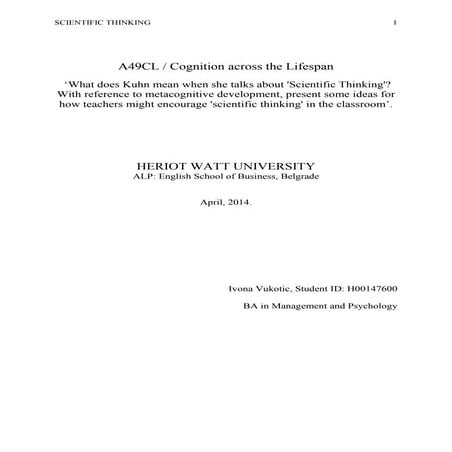 SCIENTIFIC THINKING 1

A49CL / Cognition across the Lifespan

‘What does Kuhn mean when she talks about 'Scientific Thinking'? With reference to metacognitive development, present some ideas for how teachers might encourage 'scientific thinking' in the classroom’.

HERIOT WATT UNIVERSITY
ALP: English School of Business, Belgrade

April, 2014.

Ivona Vukotic, Student ID: H00147600

BA in Management and Psychology